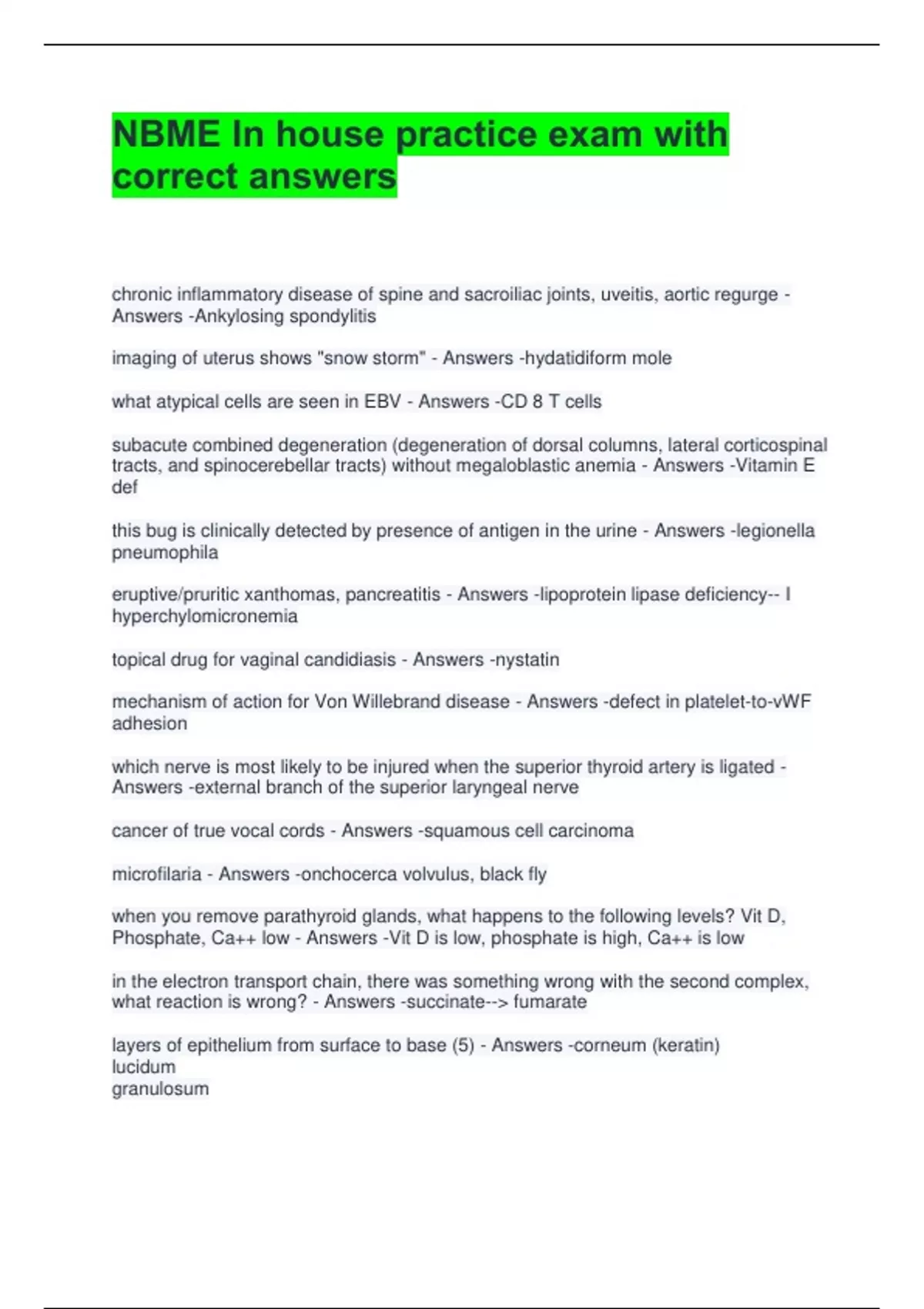 NBME In house practice exam with correct answers

chronic inflammatory disease of spine and sacroiliac joints, uveitis, aortic regurge - Answers -Ankylosing spondylitis

imaging of uterus shows "snow storm" - Answers -hydatidiform mole

what atypical cells are seen in EBV - Answers -CD 8 T cells

subacute combined degeneration (degeneration of dorsal columns, lateral corticospinal tracts, and spinocerebellar tracts) without megaloblastic anemia - Answers -Vitamin E def

this bug is clinically detected by presence of antigen in the urine - Answers -legionella pneumophila

eruptive/pruritic xanthomas, pancreatitis - Answers -lipoprotein lipase deficiency-- I hyperchylomicronemia

topical drug for vaginal candidiasis - Answers -nystatin

mechanism of action for Von Willebrand disease - Answers -defect in platelet-to-vWF adhesion

which nerve is most likely to be injured when the superior thyroid artery is ligated - Answers -external branch of the superior laryngeal nerve

cancer of true vocal cords - Answers -squamous cell carcinoma

microfilaria - Answers -onchocerca volvulus, black fly

when you remove parathyroid glands, what happens to the following levels? Vit D, Phosphate, Ca++ low - Answers -Vit D is low, phosphate is high, Ca++ is low

in the electron transport chain, there was something wrong with the second complex, what reaction is wrong? - Answers -succinate--> fumarate

layers of epithelium from surface to base (5) - Answers -corneum (keratin)
lucidum
granulosum